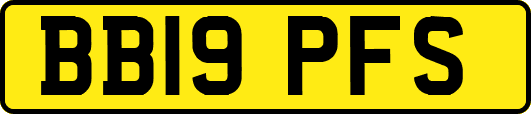 BB19 PFS